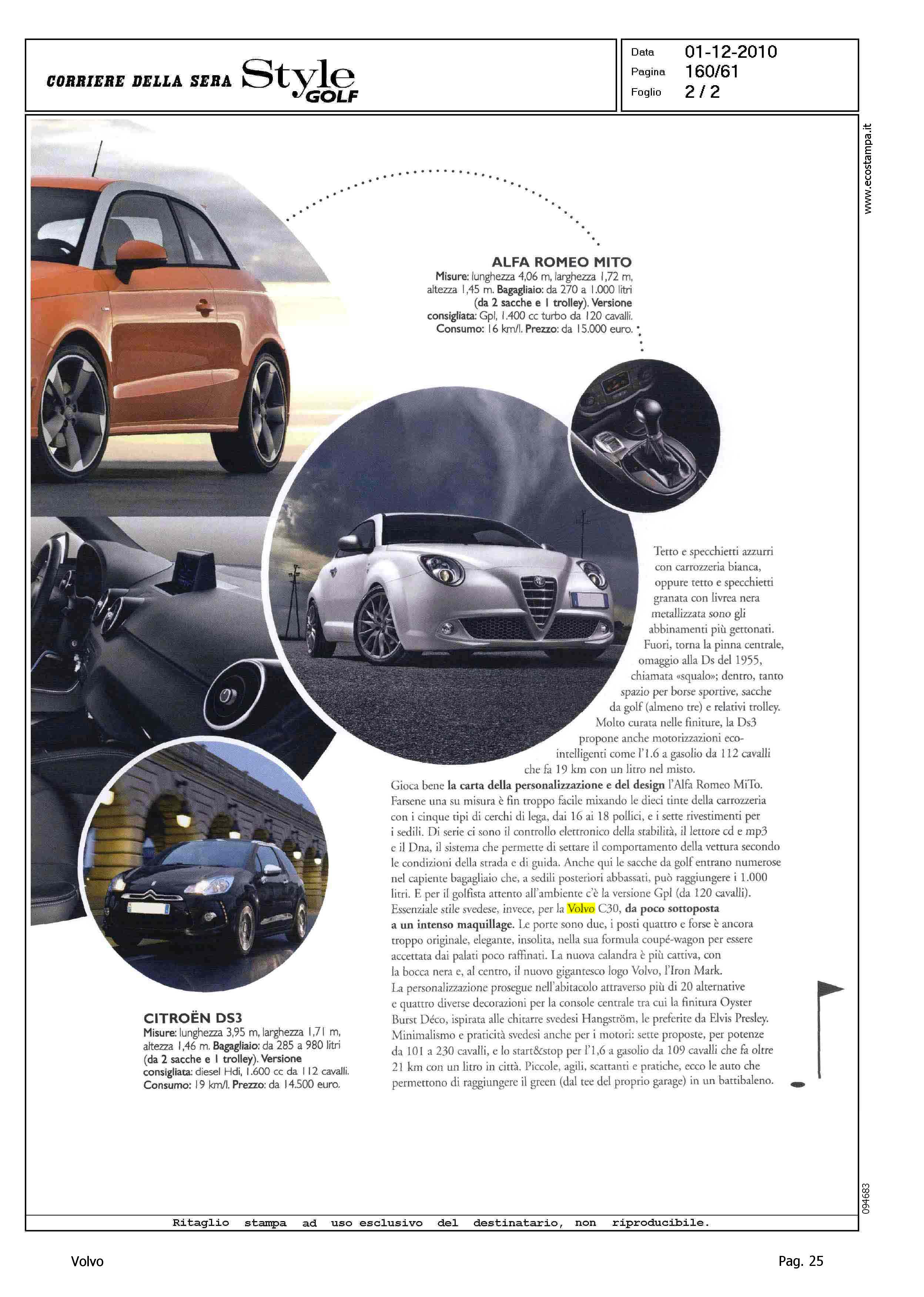 CORRIERE DELLA SERA Style GOLF

Data 01-12-2010
Pagina 160/61
Foglio 2 / 2

www.ecostampa.it

ALFA ROMEO MITO
Misure: lunghezza 4,06 m, larghezza 1,72 m, altezza 1,45 m. Bagagliaio: da 270 a 1.000 litri (da 2 sacche e 1 trolley). Versione consigliata: Gpl, 1.400 cc turbo da 120 cavalli. Consumo: 16 km/l. Prezzo: da 15.000 euro.

Tetto e specchietti azzurri con carrozzeria bianca, oppure tetto e specchietti granata con livrea nera metallizzata sono gli abbinamenti più gettonati. Fuori, torna la pinna centrale, omaggio alla Ds del 1955, chiamata «squalo»; dentro, tanto spazio per borse sportive, sacche da golf (almeno tre) e relativi trolley. Molto curata nelle finiture, la Ds3 propone anche motorizzazioni eco-intelligenti come l'1.6 a gasolio da 112 cavalli che fa 19 km con un litro nel misto.
Gioca bene la carta della personalizzazione e del design l'Alfa Romeo MiTo. Farsene una su misura è fin troppo facile mixando le dieci tinte della carrozzeria con i cinque tipi di cerchi di lega, dai 16 ai 18 pollici, e i sette rivestimenti per i sedili. Di serie ci sono il controllo elettronico della stabilità, il lettore cd e mp3 e il Dna, il sistema che permette di settare il comportamento della vettura secondo le condizioni della strada e di guida. Anche qui le sacche da golf entrano numerose nel capiente bagagliaio che, a sedili posteriori abbassati, può raggiungere i 1.000 litri. E per il golfista attento all'ambiente c'è la versione Gpl (da 120 cavalli).
Essenziale stile svedese, invece, per la Volvo C30, da poco sottoposta a un intenso maquillage. Le porte sono due, i posti quattro e forse è ancora troppo originale, elegante, insolita, nella sua formula coupé-wagon per essere accettata dai palati poco raffinati. La nuova calandra è più cattiva, con la bocca nera e, al centro, il nuovo gigantesco logo Volvo, l'Iron Mark.
La personalizzazione prosegue nell'abitacolo attraverso più di 20 alternative e quattro diverse decorazioni per la console centrale tra cui la finitura Oyster Burst Déco, ispirata alle chitarre svedesi Hangström, le preferite da Elvis Presley. Minimalismo e praticità svedesi anche per i motori: sette proposte, per potenze da 101 a 230 cavalli, e lo start&stop per l'1,6 a gasolio da 109 cavalli che fa oltre 21 km con un litro in città. Piccole, agili, scattanti e pratiche, ecco le auto che permettono di raggiungere il green (dal tee del proprio garage) in un battibaleno.

CITROËN DS3
Misure: lunghezza 3,95 m, larghezza 1,71 m, altezza 1,46 m. Bagagliaio: da 285 a 980 litri (da 2 sacche e 1 trolley). Versione consigliata: diesel Hdi, 1.600 cc da 112 cavalli. Consumo: 19 km/l. Prezzo: da 14.500 euro.

094683

Ritaglio stampa ad uso esclusivo del destinatario, non riproducibile.

Volvo

Pag. 25